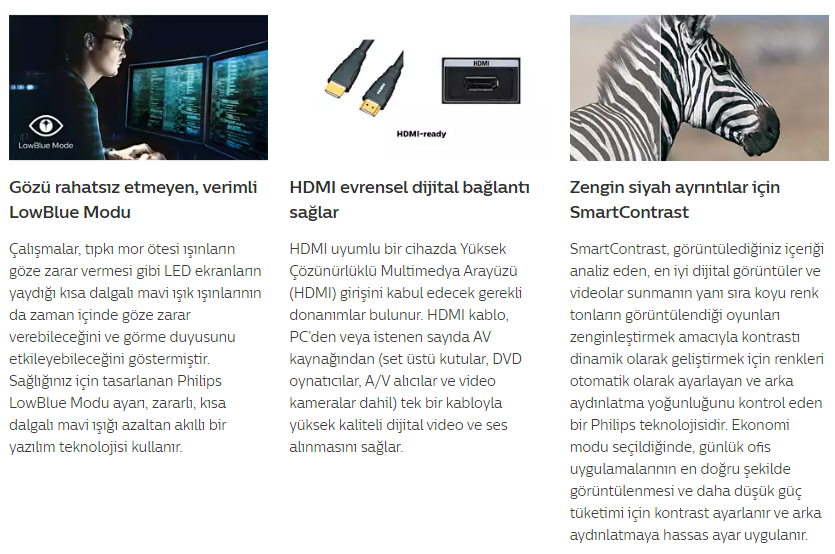 LowBlue Mode

Gözü rahatsız etmeyen, verimli LowBlue Modu

Çalışmalar, tıpkı mor ötesi ışınların göze zarar vermesi gibi LED ekranların yaydığı kısa dalgalı mavi ışık ışınlarının da zaman içinde göze zarar verebileceğini ve görme duyusunu etkileyebileceğini göstermiştir. Sağlığınız için tasarlanan Philips LowBlue Modu ayarı, zararlı, kısa dalgalı mavi ışığı azaltan akıllı bir yazılım teknolojisi kullanır.

HDMI

HDMI-ready

HDMI evrensel dijital bağlantı sağlar

HDMI uyumlu bir cihazda Yüksek Çözünürlüklü Multimedya Arayüzü (HDMI) girişini kabul edecek gerekli donanımlar bulunur. HDMI kablo, PC'den veya istenen sayıda AV kaynağından (set üstü kutular, DVD oynatıcılar, A/V alıcılar ve video kameralar dahil) tek bir kabloyla yüksek kaliteli dijital video ve ses alınmasını sağlar.

Zengin siyah ayrıntılar için SmartContrast

SmartContrast, görüntülediğiniz içeriği analiz eden, en iyi dijital görüntüler ve videolar sunmanın yanı sıra koyu renk tonların görüntülendiği oyunları zenginleştirmek amacıyla kontrastı dinamik olarak geliştirmek için renkleri otomatik olarak ayarlayan ve arka aydınlatma yoğunluğunu kontrol eden bir Philips teknolojisidir. Ekonomi modu seçildiğinde, günlük ofis uygulamalarının en doğru şekilde görüntülenmesi ve daha düşük güç tüketimi için kontrast ayarlanır ve arka aydınlatmaya hassas ayar uygulanır.